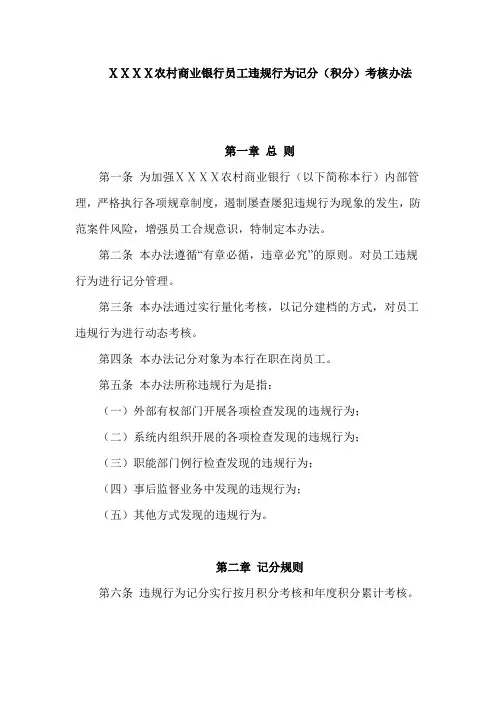 ＸＸＸＸ农村商业银行员工违规行为记分（积分）考核办法

第一章 总 则

第一条 为加强ＸＸＸＸ农村商业银行（以下简称本行）内部管理，严格执行各项规章制度，遏制屡查屡犯违规行为现象的发生，防范案件风险，增强员工合规意识，特制定本办法。

第二条 本办法遵循“有章必循，违章必究”的原则。对员工违规行为进行记分管理。

第三条 本办法通过实行量化考核，以记分建档的方式，对员工违规行为进行动态考核。

第四条 本办法记分对象为本行在职在岗员工。

第五条 本办法所称违规行为是指：

（一）外部有权部门开展各项检查发现的违规行为；

（二）系统内组织开展的各项检查发现的违规行为；

（三）职能部门例行检查发现的违规行为；

（四）事后监督业务中发现的违规行为；

（五）其他方式发现的违规行为。

第二章 记分规则

第六条 违规行为记分实行按月积分考核和年度积分累计考核。